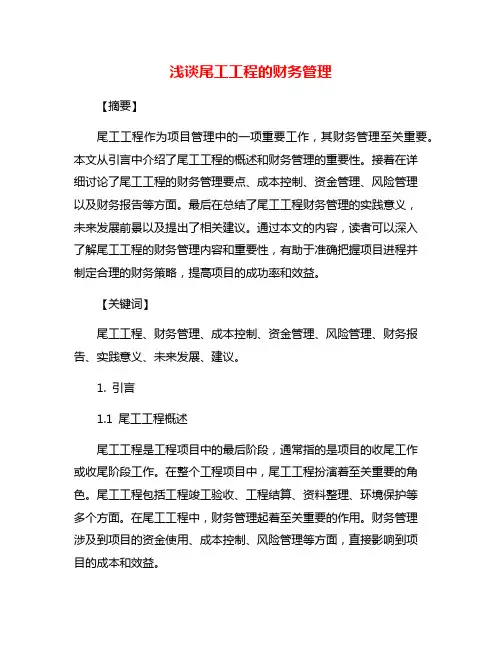 浅谈尾工工程的财务管理

【摘要】

尾工工程作为项目管理中的一项重要工作，其财务管理至关重要。本文从引言中介绍了尾工工程的概述和财务管理的重要性。接着在详细讨论了尾工工程的财务管理要点、成本控制、资金管理、风险管理以及财务报告等方面。最后在总结了尾工工程财务管理的实践意义，未来发展前景以及提出了相关建议。通过本文的内容，读者可以深入了解尾工工程的财务管理内容和重要性，有助于准确把握项目进程并制定合理的财务策略，提高项目的成功率和效益。

【关键词】

尾工工程、财务管理、成本控制、资金管理、风险管理、财务报告、实践意义、未来发展、建议。

1. 引言

1.1 尾工工程概述

尾工工程是工程项目中的最后阶段，通常指的是项目的收尾工作或收尾阶段工作。在整个工程项目中，尾工工程扮演着至关重要的角色。尾工工程包括工程竣工验收、工程结算、资料整理、环境保护等多个方面。在尾工工程中，财务管理起着至关重要的作用。财务管理涉及到项目的资金使用、成本控制、风险管理等方面，直接影响到项目的成本和效益。